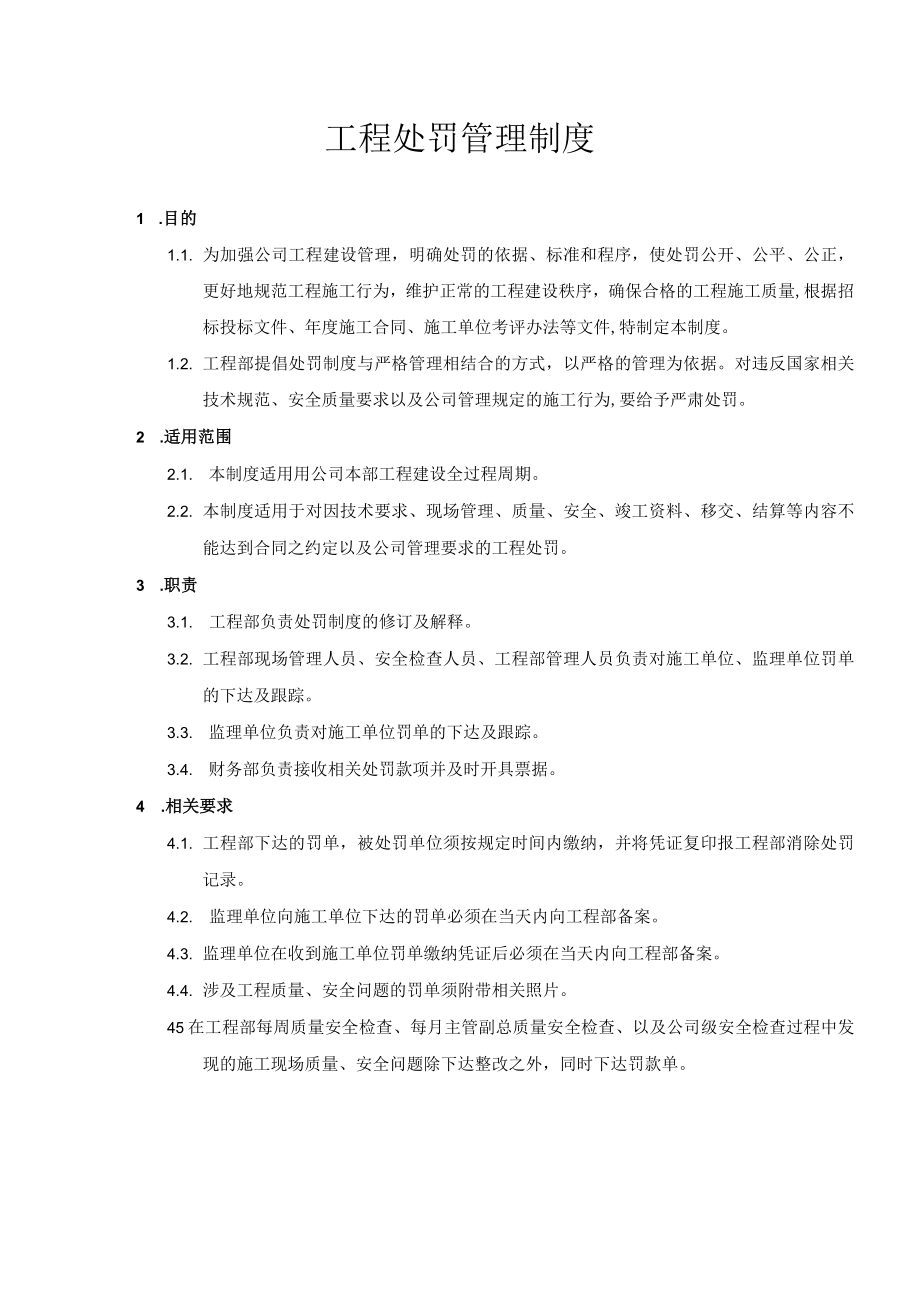 工程处罚管理制度

1 .目的

1.1. 为加强公司工程建设管理，明确处罚的依据、标准和程序，使处罚公开、公平、公正，更好地规范工程施工行为，维护正常的工程建设秩序，确保合格的工程施工质量,根据招标投标文件、年度施工合同、施工单位考评办法等文件,特制定本制度。

1.2. 工程部提倡处罚制度与严格管理相结合的方式，以严格的管理为依据。对违反国家相关技术规范、安全质量要求以及公司管理规定的施工行为,要给予严肃处罚。

2 .适用范围

2.1. 本制度适用用公司本部工程建设全过程周期。

2.2. 本制度适用于对因技术要求、现场管理、质量、安全、竣工资料、移交、结算等内容不能达到合同之约定以及公司管理要求的工程处罚。

3 .职责

3.1. 工程部负责处罚制度的修订及解释。

3.2. 工程部现场管理人员、安全检查人员、工程部管理人员负责对施工单位、监理单位罚单的下达及跟踪。

3.3. 监理单位负责对施工单位罚单的下达及跟踪。

3.4. 财务部负责接收相关处罚款项并及时开具票据。

4 .相关要求

4.1. 工程部下达的罚单，被处罚单位须按规定时间内缴纳，并将凭证复印报工程部消除处罚记录。

4.2. 监理单位向施工单位下达的罚单必须在当天内向工程部备案。

4.3. 监理单位在收到施工单位罚单缴纳凭证后必须在当天内向工程部备案。

4.4. 涉及工程质量、安全问题的罚单须附带相关照片。

45 在工程部每周质量安全检查、每月主管副总质量安全检查、以及公司级安全检查过程中发现的施工现场质量、安全问题除下达整改之外，同时下达罚款单。